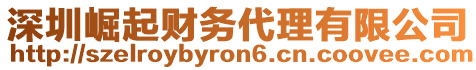 深圳崛起财务代理有限公司
http://szelroybyron6.cn.coovee.com